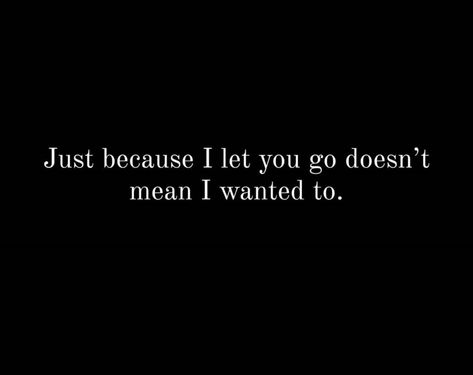 Just because I let you go doesn’t mean I wanted to.